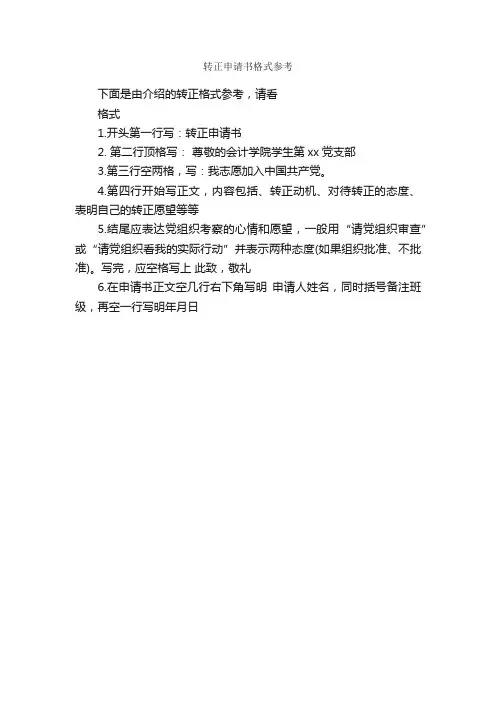 转正申请书格式参考

下面是由介绍的转正格式参考，请看

格式

1.开头第一行写：转正申请书

2. 第二行顶格写： 尊敬的会计学院学生第 xx 党支部

3.第三行空两格，写：我志愿加入中国共产党。

4.第四行开始写正文，内容包括、转正动机、对待转正的态度、表明自己的转正愿望等等

5.结尾应表达党组织考察的心情和愿望，一般用“请党组织审查”或“请党组织看我的实际行动”并表示两种态度(如果组织批准、不批准)。写完，应空格写上 此致，敬礼

6.在申请书正文空几行右下角写明 申请人姓名，同时括号备注班级，再空一行写明年月日